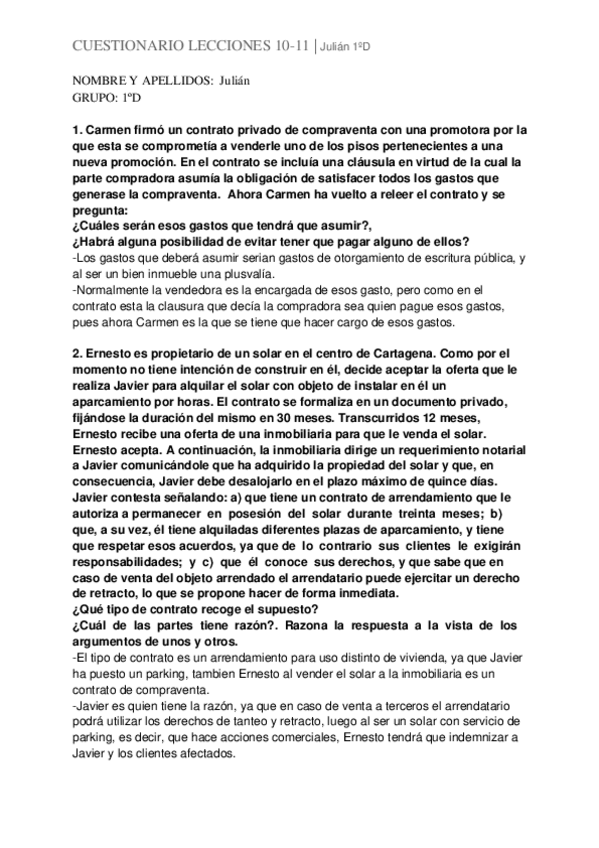 CUESTIONARIO LECCIONES 10-11 | Julián 1ºD

NOMBRE Y APELLIDOS: Julián
GRUPO: 1ºD

1. Carmen firmó un contrato privado de compraventa con una promotora por la que esta se comprometía a venderle uno de los pisos pertenecientes a una nueva promoción. En el contrato se incluía una cláusula en virtud de la cual la parte compradora asumía la obligación de satisfacer todos los gastos que generase la compraventa. Ahora Carmen ha vuelto a releer el contrato y se pregunta:
¿Cuáles serán esos gastos que tendrá que asumir?,
¿Habrá alguna posibilidad de evitar tener que pagar alguno de ellos?
-Los gastos que deberá asumir serian gastos de otorgamiento de escritura pública, y al ser un bien inmueble una plusvalía.
-Normalmente la vendedora es la encargada de esos gasto, pero como en el contrato esta la clausura que decía la compradora sea quien pague esos gastos, pues ahora Carmen es la que se tiene que hacer cargo de esos gastos.

2. Ernesto es propietario de un solar en el centro de Cartagena. Como por el momento no tiene intención de construir en él, decide aceptar la oferta que le realiza Javier para alquilar el solar con objeto de instalar en él un aparcamiento por horas. El contrato se formaliza en un documento privado, fijándose la duración del mismo en 30 meses. Transcurridos 12 meses, Ernesto recibe una oferta de una inmobiliaria para que le venda el solar. Ernesto acepta. A continuación, la inmobiliaria dirige un requerimiento notarial a Javier comunicándole que ha adquirido la propiedad del solar y que, en consecuencia, Javier debe desalojarlo en el plazo máximo de quince días. Javier contesta señalando: a) que tiene un contrato de arrendamiento que le autoriza a permanecer en posesión del solar durante treinta meses; b) que, a su vez, él tiene alquiladas diferentes plazas de aparcamiento, y tiene que respetar esos acuerdos, ya que de lo contrario sus clientes le exigirán responsabilidades; y c) que él conoce sus derechos, y que sabe que en caso de venta del objeto arrendado el arrendatario puede ejercitar un derecho de retracto, lo que se propone hacer de forma inmediata.
¿Qué tipo de contrato recoge el supuesto?
¿Cuál de las partes tiene razón?. Razona la respuesta a la vista de los argumentos de unos y otros.
-El tipo de contrato es un arrendamiento para uso distinto de vivienda, ya que Javier ha puesto un parking, tambien Ernesto al vender el solar a la inmobiliaria es un contrato de compraventa.
-Javier es quien tiene la razón, ya que en caso de venta a terceros el arrendatario podrá utilizar los derechos de tanteo y retracto, luego al ser un solar con servicio de parking, es decir, que hace acciones comerciales, Ernesto tendrá que indemnizar a Javier y los clientes afectados.